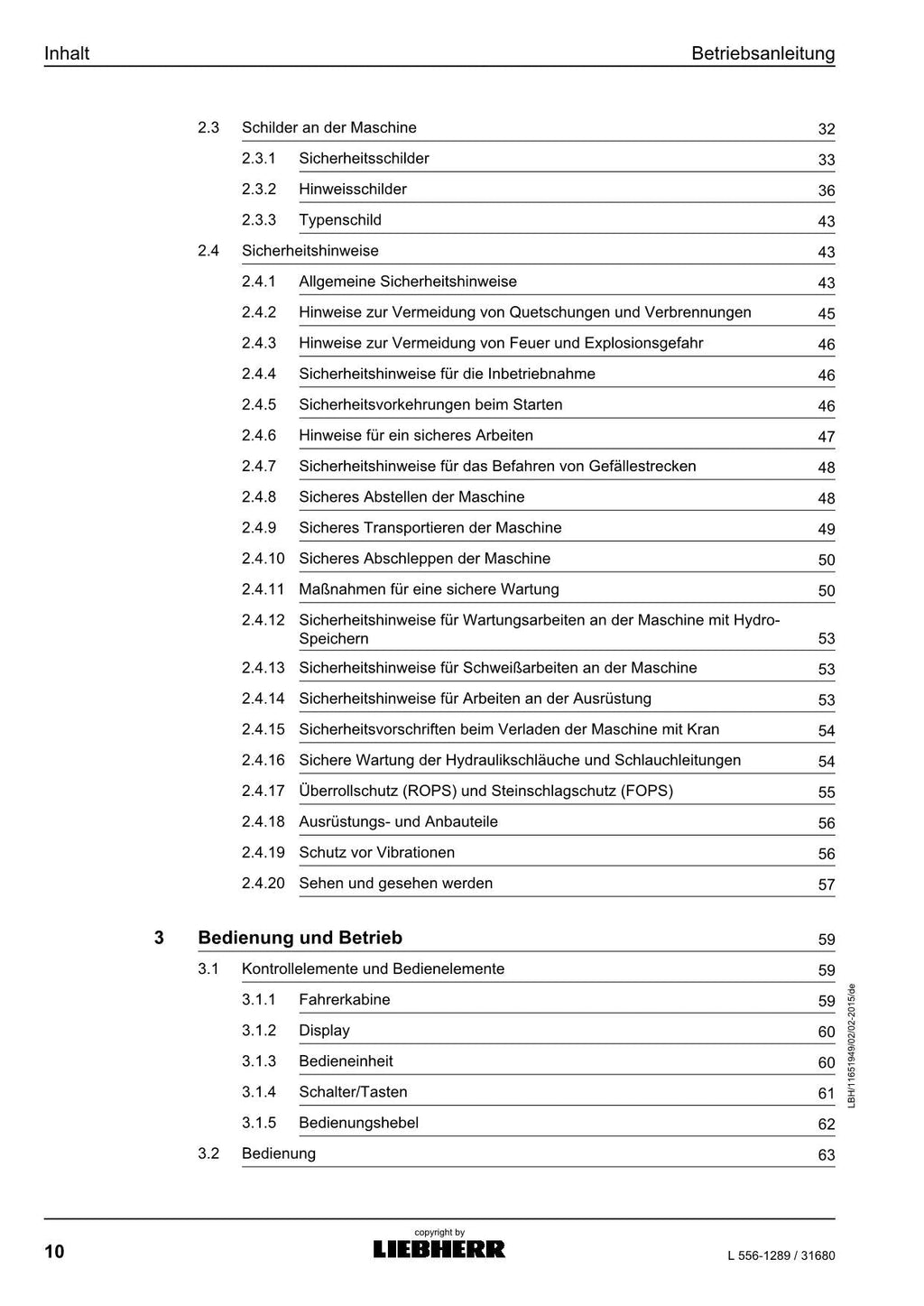 Inhalt
Betriebsanleitung

2.3 Schilder an der Maschine 32
2.3.1 Sicherheitsschilder 33
2.3.2 Hinweisschilder 36
2.3.3 Typenschild 43
2.4 Sicherheitshinweise 43
2.4.1 Allgemeine Sicherheitshinweise 43
2.4.2 Hinweise zur Vermeidung von Quetschungen und Verbrennungen 45
2.4.3 Hinweise zur Vermeidung von Feuer und Explosionsgefahr 46
2.4.4 Sicherheitshinweise für die Inbetriebnahme 46
2.4.5 Sicherheitsvorkehrungen beim Starten 46
2.4.6 Hinweise für ein sicheres Arbeiten 47
2.4.7 Sicherheitshinweise für das Befahren von Gefällestrecken 48
2.4.8 Sicheres Abstellen der Maschine 48
2.4.9 Sicheres Transportieren der Maschine 49
2.4.10 Sicheres Abschleppen der Maschine 50
2.4.11 Maßnahmen für eine sichere Wartung 50
2.4.12 Sicherheitshinweise für Wartungsarbeiten an der Maschine mit Hydro-Speichern 53
2.4.13 Sicherheitshinweise für Schweißarbeiten an der Maschine 53
2.4.14 Sicherheitshinweise für Arbeiten an der Ausrüstung 53
2.4.15 Sicherheitsvorschriften beim Verladen der Maschine mit Kran 54
2.4.16 Sichere Wartung der Hydraulikschläuche und Schlauchleitungen 54
2.4.17 Überrollschutz (ROPS) und Steinschlagschutz (FOPS) 55
2.4.18 Ausrüstungs- und Anbauteile 56
2.4.19 Schutz vor Vibrationen 56
2.4.20 Sehen und gesehen werden 57

3 Bedienung und Betrieb 59
3.1 Kontrollelemente und Bedienelemente 59
3.1.1 Fahrerkabine 59
3.1.2 Display 60
3.1.3 Bedieneinheit 60
3.1.4 Schalter/Tasten 61
3.1.5 Bedienungshebel 62
3.2 Bedienung 63

LBH/11651949/02/02-2015/de

10
copyright by
LIEBHERR
L 556-1289 / 31680